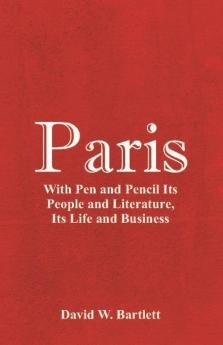 Paris

With Pen and Pencil Its People and Literature, Its Life and Business

David W. Bartlett